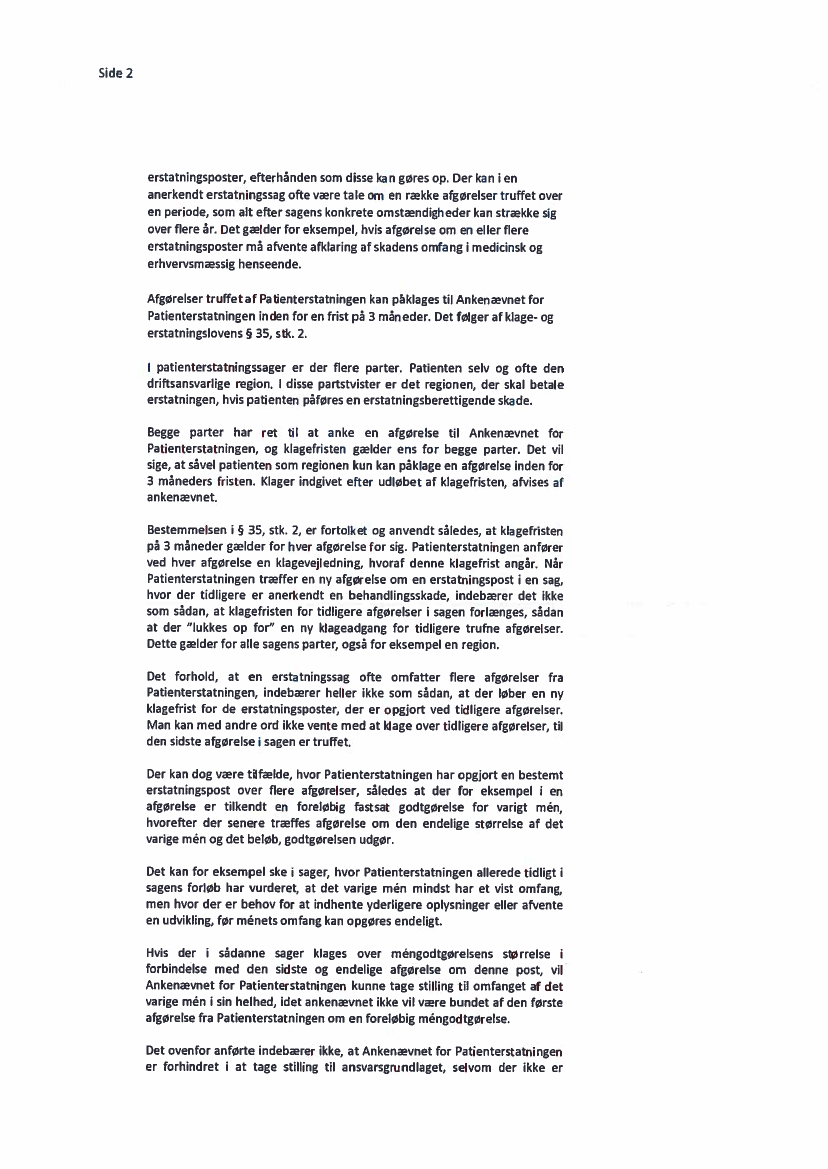 Side 2

erstatningsposter, efterhånden som disse kan gøres op. Der kan i en anerkendt erstatningssag ofte være tale om en række afgørelser truffet over en periode, som alt efter sagens konkrete omstændigheder kan strække sig over flere år. Det gælder for eksempel, hvis afgørelse om en eller flere erstatningsposter må afvente afklaring af skadens omfang i medicinsk og erhvervsmæssig henseende.

Afgørelser truffet af Patienterstatningen kan påklages til Ankenævnet for Patienterstatningen inden for en frist på 3 måneder. Det følger af klage- og erstatningslovens § 35, stk. 2.

I patienterstatningssager er der flere parter. Patienten selv og ofte den driftsansvarlige region. I disse partstvister er det regionen, der skal betale erstatningen, hvis patienten påføres en erstatningsberettigende skade.

Begge parter har ret til at anke en afgørelse til Ankenævnet for Patienterstatningen, og klagefristen gælder ens for begge parter. Det vil sige, at såvel patienten som regionen kun kan påklage en afgørelse inden for 3 måneders fristen. Klager indgivet efter udløbet af klagefristen, afvises af ankenævnet.

Bestemmelsen i § 35, stk. 2, er fortolket og anvendt således, at klagefristen på 3 måneder gælder for hver afgørelse for sig. Patienterstatningen anfører ved hver afgørelse en klagevejledning, hvoraf denne klagefrist angår. Når Patienterstatningen træffer en ny afgørelse om en erstatningspost i en sag, hvor der tidligere er anerkendt en behandlingsskade, indebærer det ikke som sådan, at klagefristen for tidligere afgørelser i sagen forlænges, sådan at der "lukkes op for" en ny klageadgang for tidligere trufne afgørelser. Dette gælder for alle sagens parter, også for eksempel en region.

Det forhold, at en erstatningssag ofte omfatter flere afgørelser fra Patienterstatningen, indebærer heller ikke som sådan, at der løber en ny klagefrist for de erstatningsposter, der er opgjort ved tidligere afgørelser. Man kan med andre ord ikke vente med at klage over tidligere afgørelser, til den sidste afgørelse i sagen er truffet.

Der kan dog være tilfælde, hvor Patienterstatningen har opgjort en bestemt erstatningspost over flere afgørelser, således at der for eksempel i en afgørelse er tilkendt en foreløbig fastsat godtgørelse for varigt mén, hvorefter der senere træffes afgørelse om den endelige størrelse af det varige mén og det beløb, godtgørelsen udgør.

Det kan for eksempel ske i sager, hvor Patienterstatningen allerede tidligt i sagens forløb har vurderet, at det varige mén mindst har et vist omfang, men hvor der er behov for at indhente yderligere oplysninger eller afvente en udvikling, før ménets omfang kan opgøres endeligt.

Hvis der i sådanne sager klages over méngodtgørelsens størrelse i forbindelse med den sidste og endelige afgørelse om denne post, vil Ankenævnet for Patienterstatningen kunne tage stilling til omfanget af det varige mén i sin helhed, idet ankenævnet ikke vil være bundet af den første afgørelse fra Patienterstatningen om en foreløbig méngodtgørelse.

Det ovenfor anførte indebærer ikke, at Ankenævnet for Patienterstatningen er forhindret i at tage stilling til ansvarsgrundlaget, selvom der ikke er